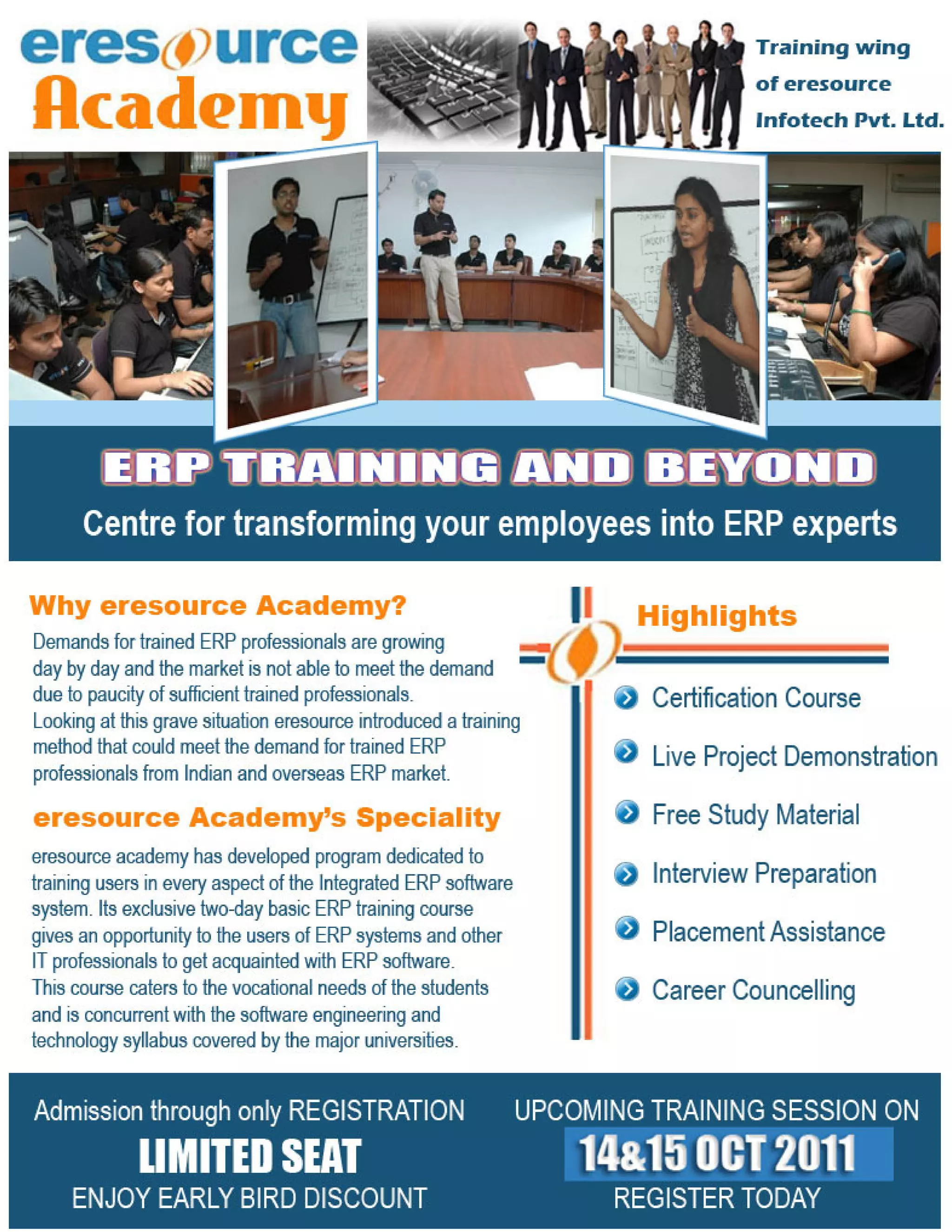 eresource Academy

Training wing of eresource Infotech Pvt. Ltd.

ERP TRAINING AND BEYOND

Centre for transforming your employees into ERP experts

Why eresource Academy?

Demands for trained ERP professionals are growing day by day and the market is not able to meet the demand due to paucity of sufficient trained professionals. Looking at this grave situation eresource introduced a training method that could meet the demand for trained ERP professionals from Indian and overseas ERP market.

eresource Academy's Speciality

eresource academy has developed program dedicated to training users in every aspect of the Integrated ERP software system. Its exclusive two-day basic ERP training course gives an opportunity to the users of ERP systems and other IT professionals to get acquainted with ERP software. This course caters to the vocational needs of the students and is concurrent with the software engineering and technology syllabus covered by the major universities.

Highlights

Certification Course

Live Project Demonstration

Free Study Material

Interview Preparation

Placement Assistance

Career Councelling

Admission through only REGISTRATION

LIMITED SEAT

ENJOY EARLY BIRD DISCOUNT

UPCOMING TRAINING SESSION ON

14&15 OCT 2011

REGISTER TODAY